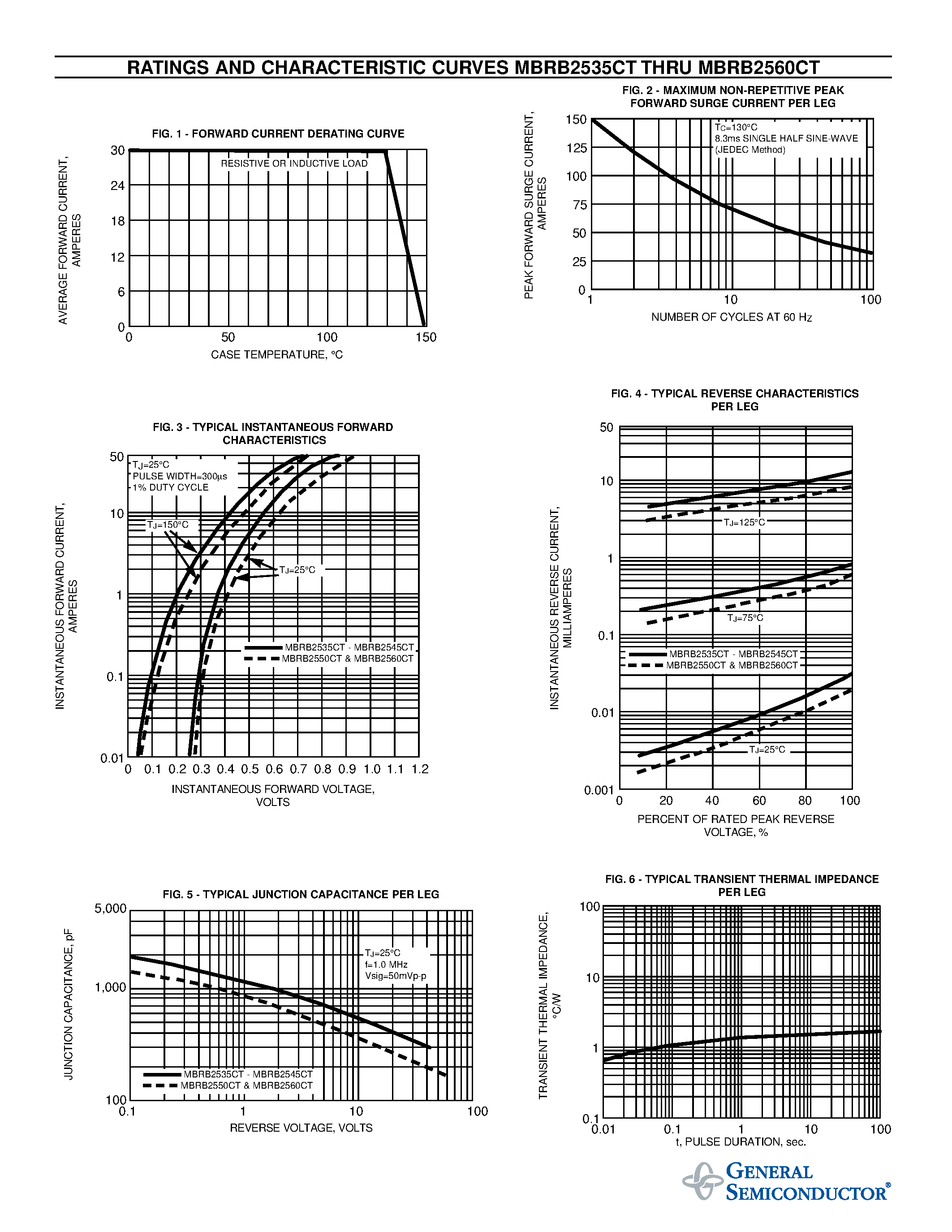 RATINGS AND CHARACTERISTIC CURVES MBRB2535CT THRU MBRB2560CT

FIG. 1 - FORWARD CURRENT DERATING CURVE

AVERAGE FORWARD CURRENT, AMPERES

30
24
18
12
6
0

RESISTIVE OR INDUCTIVE LOAD

0 50 100 150

CASE TEMPERATURE, °C

FIG. 2 - MAXIMUM NON-REPETITIVE PEAK FORWARD SURGE CURRENT PER LEG

PEAK FORWARD SURGE CURRENT, AMPERES

150
125
100
75
50
25
0

$T_C$=130°C
8.3ms SINGLE HALF SINE-WAVE
(JEDEC Method)

1 10 100

NUMBER OF CYCLES AT 60 Hz

FIG. 3 - TYPICAL INSTANTANEOUS FORWARD CHARACTERISTICS

INSTANTANEOUS FORWARD CURRENT, AMPERES

50
10
1
0.1
0.01

$T_J$=25°C
PULSE WIDTH=300µs
1% DUTY CYCLE

$T_J$=150°C

$T_J$=25°C

MBRB2535CT - MBRB2545CT
MBRB2550CT & MBRB2560CT

0 0.1 0.2 0.3 0.4 0.5 0.6 0.7 0.8 0.9 1.0 1.1 1.2

INSTANTANEOUS FORWARD VOLTAGE, VOLTS

FIG. 4 - TYPICAL REVERSE CHARACTERISTICS PER LEG

INSTANTANEOUS REVERSE CURRENT, MILLIAMPERES

50
10
1
0.1
0.01
0.001

$T_J$=125°C

$T_J$=75°C

MBRB2535CT - MBRB2545CT
MBRB2550CT & MBRB2560CT

$T_J$=25°C

0 20 40 60 80 100

PERCENT OF RATED PEAK REVERSE VOLTAGE, %

FIG. 5 - TYPICAL JUNCTION CAPACITANCE PER LEG

JUNCTION CAPACITANCE, pF

5,000
1,000
100

$T_J$=25°C
f=1.0 MHz
Vsig=50mVp-p

MBRB2535CT - MBRB2545CT
MBRB2550CT & MBRB2560CT

0.1 1 10 100

REVERSE VOLTAGE, VOLTS

FIG. 6 - TYPICAL TRANSIENT THERMAL IMPEDANCE PER LEG

TRANSIENT THERMAL IMPEDANCE, °C/W

100
10
1
0.1

0.01 0.1 1 10 100

t, PULSE DURATION, sec.

GENERAL SEMICONDUCTOR®